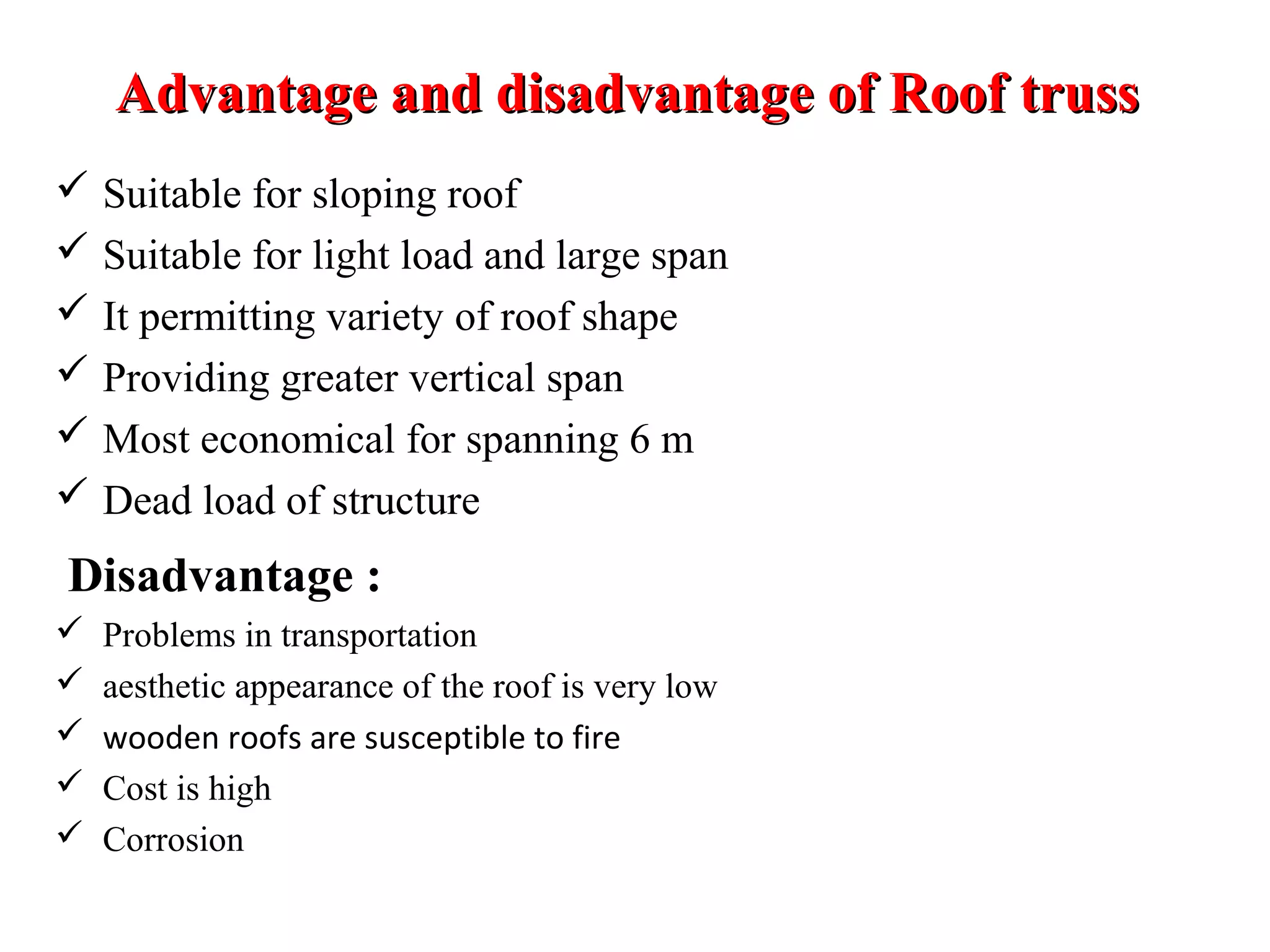 Advantage and disadvantage of Roof truss

✓ Suitable for sloping roof
✓ Suitable for light load and large span
✓ It permitting variety of roof shape
✓ Providing greater vertical span
✓ Most economical for spanning 6 m
✓ Dead load of structure

Disadvantage :

✓ Problems in transportation
✓ aesthetic appearance of the roof is very low
✓ wooden roofs are susceptible to fire
✓ Cost is high
✓ Corrosion